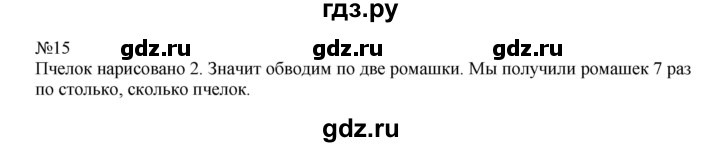 гдз.ру

№15 gdz.ru gdz.ru gdz.ru

Пчелок нарисовано 2. Значит обводим по две ромашки. Мы получили ромашек 7 раз по столько, сколько пчелок.

gdz.ru